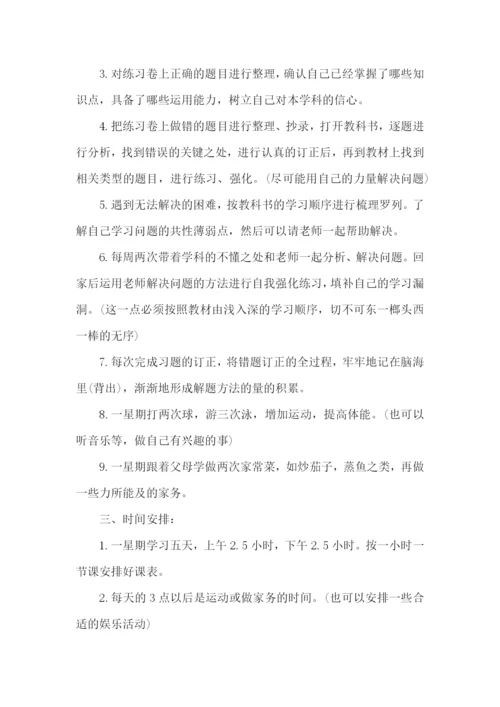 3. 对练习卷上正确的题目进行整理，确认自己已经掌握了哪些知识点，具备了哪些运用能力，树立自己对本学科的信心。

4. 把练习卷上做错的题目进行整理、抄录，打开教科书，逐题进行分析，找到错误的关键之处，进行认真的订正后，再到教材上找到相关类型的题目，进行练习、强化。（尽可能用自己的力量解决问题）

5. 遇到无法解决的困难，按教科书的学习顺序进行梳理罗列。了解自己学习问题的共性薄弱点，然后可以请老师一起帮助解决。

6. 每周两次带着学科的不懂之处和老师一起分析、解决问题。回家后运用老师解决问题的方法进行自我强化练习，填补自己的学习漏洞。（这一点必须按照教材由浅入深的学习顺序，切不可东一榔头西一棒的无序）

7. 每次完成习题的订正，将错题订正的全过程，牢牢地记在脑海里(背出)，渐渐地形成解题方法的量的积累。

8. 一星期打两次球，游三次泳，增加运动，提高体能。（也可以听音乐等，做自己有兴趣的事）

9. 一星期跟着父母学做两次家常菜，如炒茄子，蒸鱼之类，再做一些力所能及的家务。

三、时间安排：

1. 一星期学习五天，上午 2. 5 小时，下午 2. 5 小时。按一小时一节课安排好课表。

2. 每天的 3 点以后是运动或做家务的时间。（也可以安排一些合适的娱乐活动）